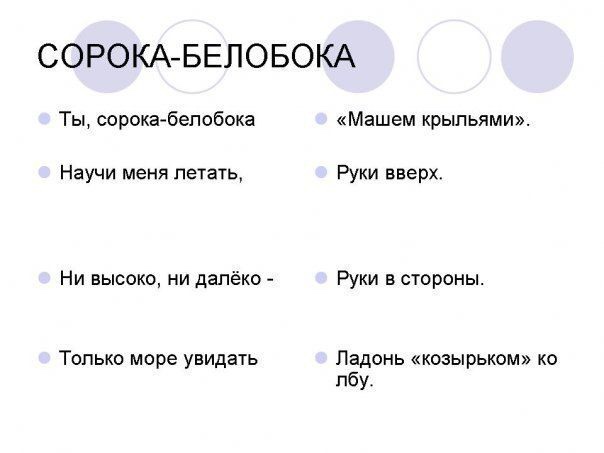 СОРОКА-БЕЛОБОКА

Ты, сорока-белобока

Научи меня летать,

Ни высоко, ни далёко -

Только море увидать

«Машем крыльями».

Руки вверх.

Руки в стороны.

Ладонь «козырьком» ко лбу.